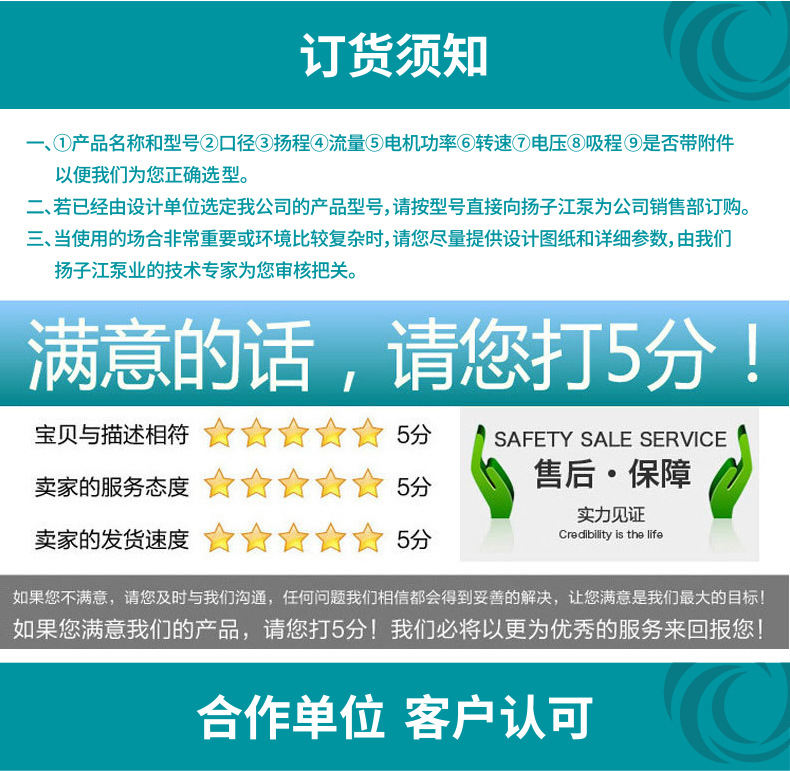 订货须知

一、①产品名称和型号②口径③扬程④流量⑤电机功率⑥转速⑦电压⑧吸程⑨是否带附件以便我们为您正确选型。

二、若已经由设计单位选定我公司的产品型号，请按型号直接向扬子江泵为公司销售部订购。

三、当使用的场合非常重要或环境比较复杂时，请您尽量提供设计图纸和详细参数，由我们扬子江泵业的技术专家为您审核把关。

满意的话，请您打5分！

宝贝与描述相符 5分
卖家的服务态度 5分
卖家的发货速度 5分

SAFETY SALE SERVICE
售后·保障
实力见证
Credibility is the life

如果您不满意，请您及时与我们沟通，任何问题我们相信都会得到妥善的解决，让您满意是我们最大的目标！
如果您满意我们的产品，请您打5分！我们必将以更为优秀的服务来回报您！

合作单位 客户认可